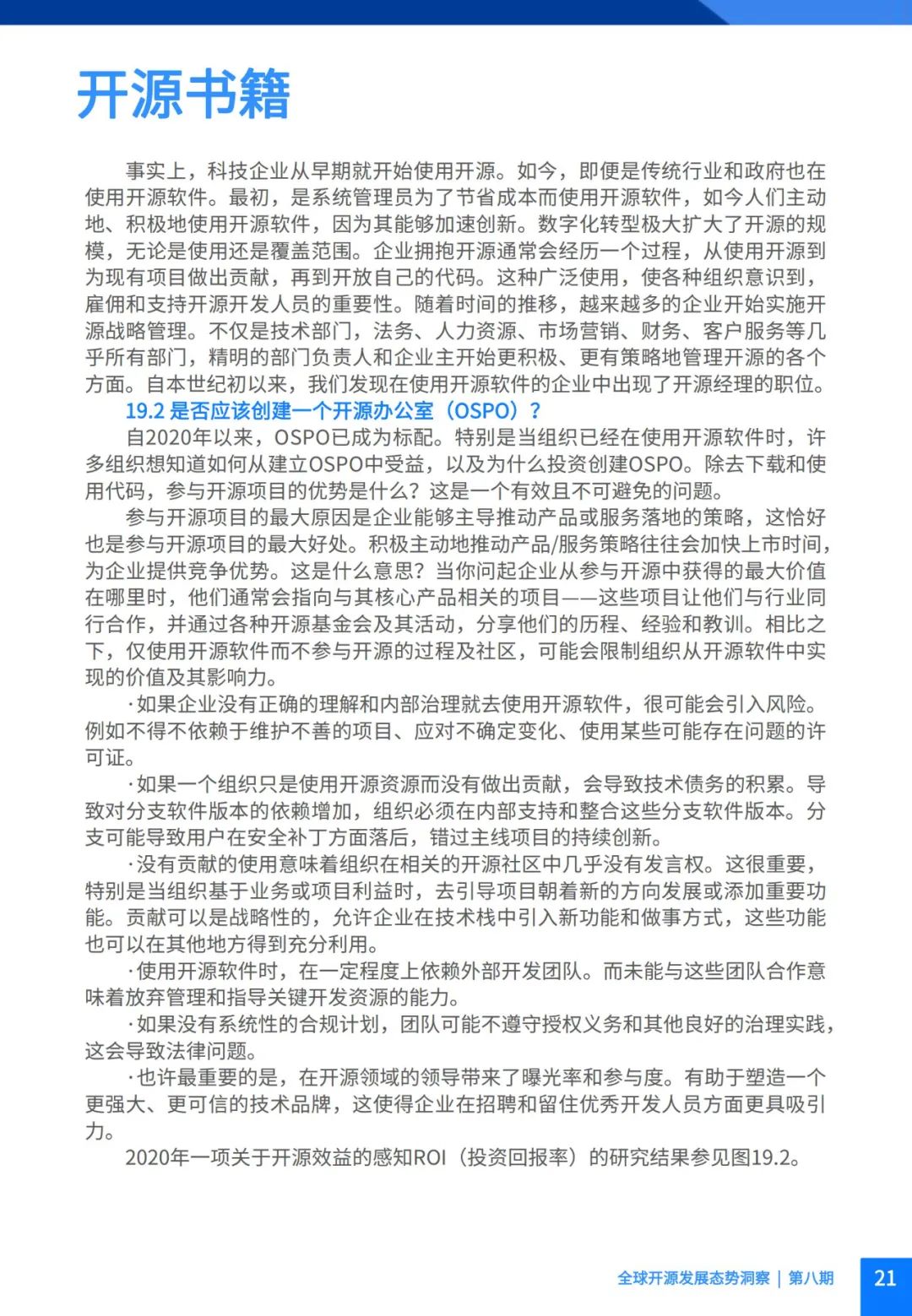 开源书籍

事实上，科技企业从早期就开始使用开源。如今，即便是传统行业和政府也在使用开源软件。最初，是系统管理员为了节省成本而使用开源软件，如今人们主动地、积极地使用开源软件，因为其能够加速创新。数字化转型极大扩大了开源的规模，无论是使用还是覆盖范围。企业拥抱开源通常会经历一个过程，从使用开源到为现有项目做出贡献，再到开放自己的代码。这种广泛使用，使各种组织意识到，雇佣和支持开源开发人员的重要性。随着时间的推移，越来越多的企业开始实施开源战略管理。不仅是技术部门，法务、人力资源、市场营销、财务、客户服务等几乎所有部门，精明的部门负责人和企业主开始更积极、更有策略地管理开源的各个方面。自本世纪初以来，我们发现在使用开源软件的企业中出现了开源经理的职位。

19.2 是否应该创建一个开源办公室（OSPO）？

自2020年以来，OSPO已成为标配。特别是当组织已经在使用开源软件时，许多组织想知道如何从建立OSPO中受益，以及为什么投资创建OSPO。除去下载和使用代码，参与开源项目的优势是什么？这是一个有效且不可避免的问题。

参与开源项目的最大原因是企业能够主导推动产品或服务落地的策略，这恰好也是参与开源项目的最大好处。积极主动地推动产品/服务策略往往会加快上市时间，为企业提供竞争优势。这是什么意思？当你问起企业从参与开源中获得的最大价值在哪里时，他们通常会指向与其核心产品相关的项目——这些项目让他们与行业同行合作，并通过各种开源基金会及其活动，分享他们的历程、经验和教训。相比之下，仅使用开源软件而不参与开源的过程及社区，可能会限制组织从开源软件中实现的价值及其影响力。

·如果企业没有正确的理解和内部治理就去使用开源软件，很可能会引入风险。例如不得不依赖于维护不善的项目、应对不确定变化、使用某些可能存在问题的许可证。

·如果一个组织只是使用开源资源而没有做出贡献，会导致技术债务的积累。导致对分支软件版本的依赖增加，组织必须在内部支持和整合这些分支软件版本。分支可能导致用户在安全补丁方面落后，错过主线项目的持续创新。

·没有贡献的使用意味着组织在相关的开源社区中几乎没有发言权。这很重要，特别是当组织基于业务或项目利益时，去引导项目朝着新的方向发展或添加重要功能。贡献可以是战略性的，允许企业在技术栈中引入新功能和做事方式，这些功能也可以在其他地方得到充分利用。

·使用开源软件时，在一定程度上依赖外部开发团队。而未能与这些团队合作意味着放弃管理和指导关键开发资源的能力。

·如果没有系统性的合规计划，团队可能不遵守授权义务和其他良好的治理实践，这会导致法律问题。

·也许最重要的是，在开源领域的领导带来了曝光率和参与度。有助于塑造一个更强大、更可信的技术品牌，这使得企业在招聘和留住优秀开发人员方面更具吸引力。

2020年一项关于开源效益的感知ROI（投资回报率）的研究结果参见图19.2。

全球开源发展态势洞察 | 第八期 21